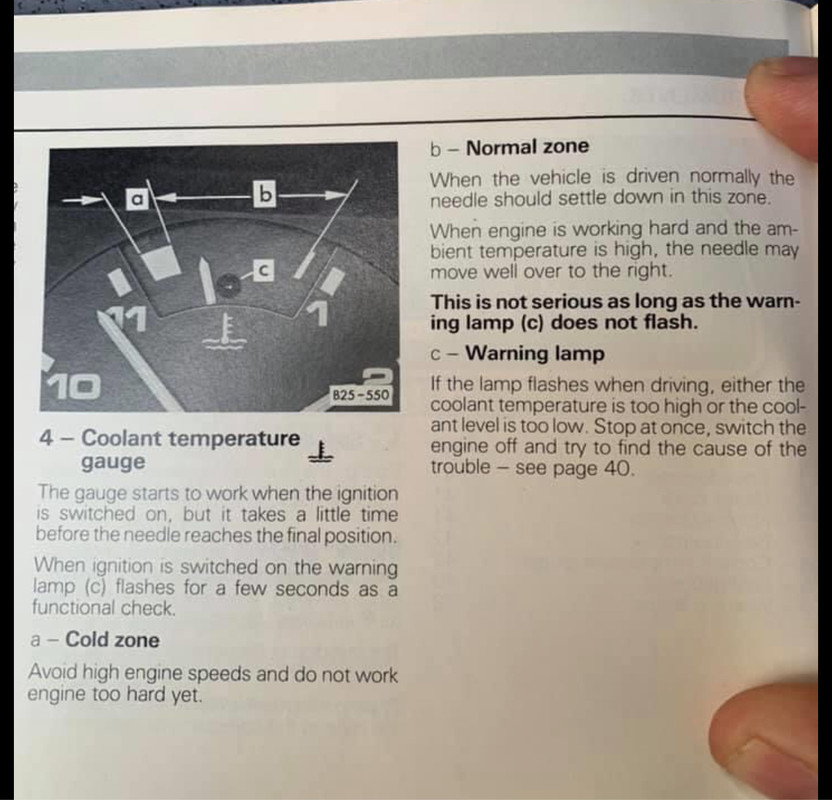 a

b

c

11

1

10

2

B25-550

4 – Coolant temperature gauge

The gauge starts to work when the ignition is switched on, but it takes a little time before the needle reaches the final position.

When ignition is switched on the warning lamp (c) flashes for a few seconds as a functional check.

a – Cold zone

Avoid high engine speeds and do not work engine too hard yet.

b – Normal zone

When the vehicle is driven normally the needle should settle down in this zone.

When engine is working hard and the ambient temperature is high, the needle may move well over to the right.

This is not serious as long as the warning lamp (c) does not flash.

c – Warning lamp

If the lamp flashes when driving, either the coolant temperature is too high or the coolant level is too low. Stop at once, switch the engine off and try to find the cause of the trouble – see page 40.